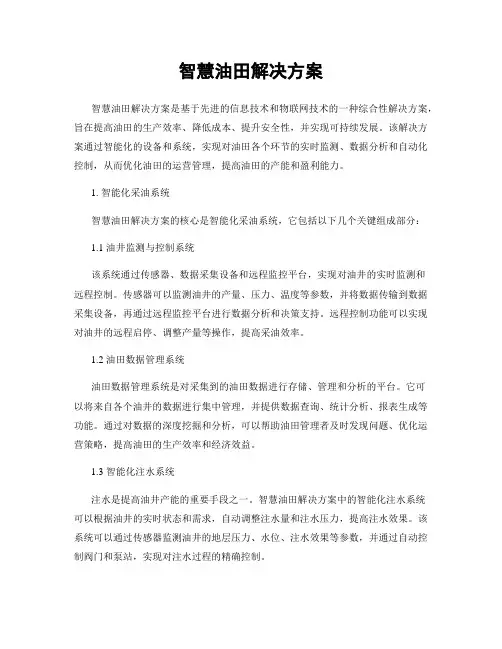 智慧油田解决方案

智慧油田解决方案是基于先进的信息技术和物联网技术的一种综合性解决方案，旨在提高油田的生产效率、降低成本、提升安全性，并实现可持续发展。该解决方案通过智能化的设备和系统，实现对油田各个环节的实时监测、数据分析和自动化控制，从而优化油田的运营管理，提高油田的产能和盈利能力。

1. 智能化采油系统

智慧油田解决方案的核心是智能化采油系统，它包括以下几个关键组成部分：

1.1 油井监测与控制系统

该系统通过传感器、数据采集设备和远程监控平台，实现对油井的实时监测和远程控制。传感器可以监测油井的产量、压力、温度等参数，并将数据传输到数据采集设备，再通过远程监控平台进行数据分析和决策支持。远程控制功能可以实现对油井的远程启停、调整产量等操作，提高采油效率。

1.2 油田数据管理系统

油田数据管理系统是对采集到的油田数据进行存储、管理和分析的平台。它可以将来自各个油井的数据进行集中管理，并提供数据查询、统计分析、报表生成等功能。通过对数据的深度挖掘和分析，可以帮助油田管理者及时发现问题、优化运营策略，提高油田的生产效率和经济效益。

1.3 智能化注水系统

注水是提高油井产能的重要手段之一。智慧油田解决方案中的智能化注水系统可以根据油井的实时状态和需求，自动调整注水量和注水压力，提高注水效果。该系统可以通过传感器监测油井的地层压力、水位、注水效果等参数，并通过自动控制阀门和泵站，实现对注水过程的精确控制。